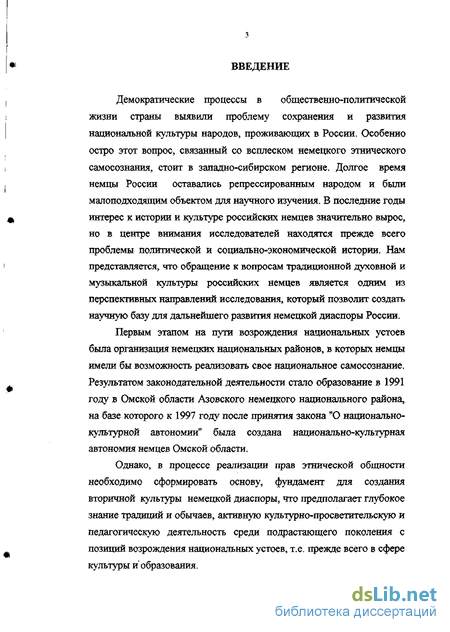 3

ВВЕДЕНИЕ

Демократические процессы в общественно-политической жизни страны выявили проблему сохранения и развития национальной культуры народов, проживающих в России. Особенно остро этот вопрос, связанный со всплеском немецкого этнического самосознания, стоит в западно-сибирском регионе. Долгое время немцы России оставались репрессированным народом и были малоподходящим объектом для научного изучения. В последние годы интерес к истории и культуре российских немцев значительно вырос, но в центре внимания исследователей находятся прежде всего проблемы политической и социально-экономической истории. Нам представляется, что обращение к вопросам традиционной духовной и музыкальной культуры российских немцев является одним из перспективных направлений исследования, который позволит создать научную базу для дальнейшего развития немецкой диаспоры России.

Первым этапом на пути возрождения национальных устоев была организация немецких национальных районов, в которых немцы имели бы возможность реализовать свое национальное самосознание. Результатом законодательной деятельности стало образование в 1991 году в Омской области Азовского немецкого национального района, на базе которого к 1997 году после принятия закона "О национально-культурной автономии" была создана национально-культурная автономия немцев Омской области.

Однако, в процессе реализации прав этнической общности необходимо сформировать основу, фундамент для создания вторичной культуры немецкой диаспоры, что предполагает глубокое знание традиций и обычаев, активную культурно-просветительскую и педагогическую деятельность среди подрастающего поколения с позиций возрождения национальных устоев, т.е. прежде всего в сфере культуры и образования.

dsLib.net
библиотека диссертаций